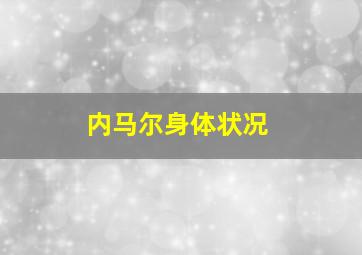 内马尔身体状况